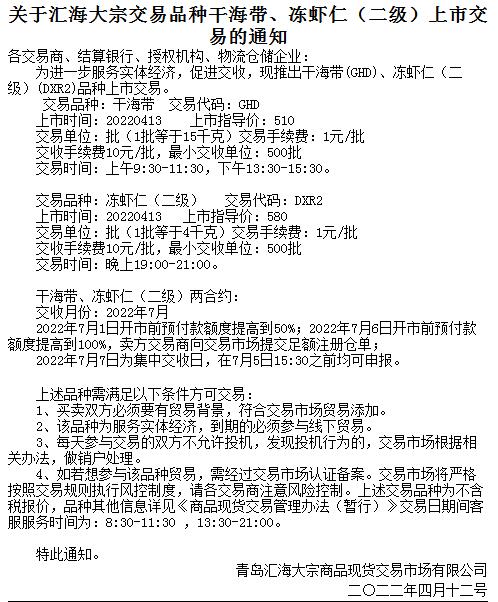 关于汇海大宗交易品种干海带、冻虾仁（二级）上市交易的通知

各交易商、结算银行、授权机构、物流仓储企业：

为进一步服务实体经济，促进交收，现推出干海带(GHD)、冻虾仁（二级）(DXR2)品种上市交易。

交易品种：干海带　交易代码：GHD
上市时间：20220413　上市指导价：510
交易单位：批（1批等于15千克）交易手续费：1元/批
交收手续费10元/批，最小交收单位：500批
交易时间：上午9:30-11:30，下午13:30-15:30。

交易品种：冻虾仁（二级）　交易代码：DXR2
上市时间：20220413　上市指导价：580
交易单位：批（1批等于4千克）交易手续费：1元/批
交收手续费10元/批，最小交收单位：500批
交易时间：晚上19:00-21:00。

干海带、冻虾仁（二级）两合约：
交收月份：2022年7月
2022年7月1日开市前预付款额度提高到50%；2022年7月6日开市前预付款额度提高到100%，卖方交易商向交易市场提交足额注册仓单；
2022年7月7日为集中交收日，在7月5日15:30之前均可申报。

上述品种需满足以下条件方可交易：
1、买卖双方必须要有贸易背景，符合交易市场贸易添加。
2、该品种为服务实体经济，到期的必须参与线下贸易。
3、每天参与交易的双方不允许投机，发现投机行为的，交易市场根据相关办法，做销户处理。
4、如若想参与该品种贸易，需经过交易市场认证备案。交易市场将严格按照交易规则执行风控制度，请各交易商注意风险控制。上述交易品种为不含税报价，品种其他信息详见《商品现货交易管理办法（暂行）》交易日期间客服服务时间为：8:30-11:30 ，13:30-21:00。

特此通知。

青岛汇海大宗商品现货交易市场有限公司
二〇二二年四月十二号